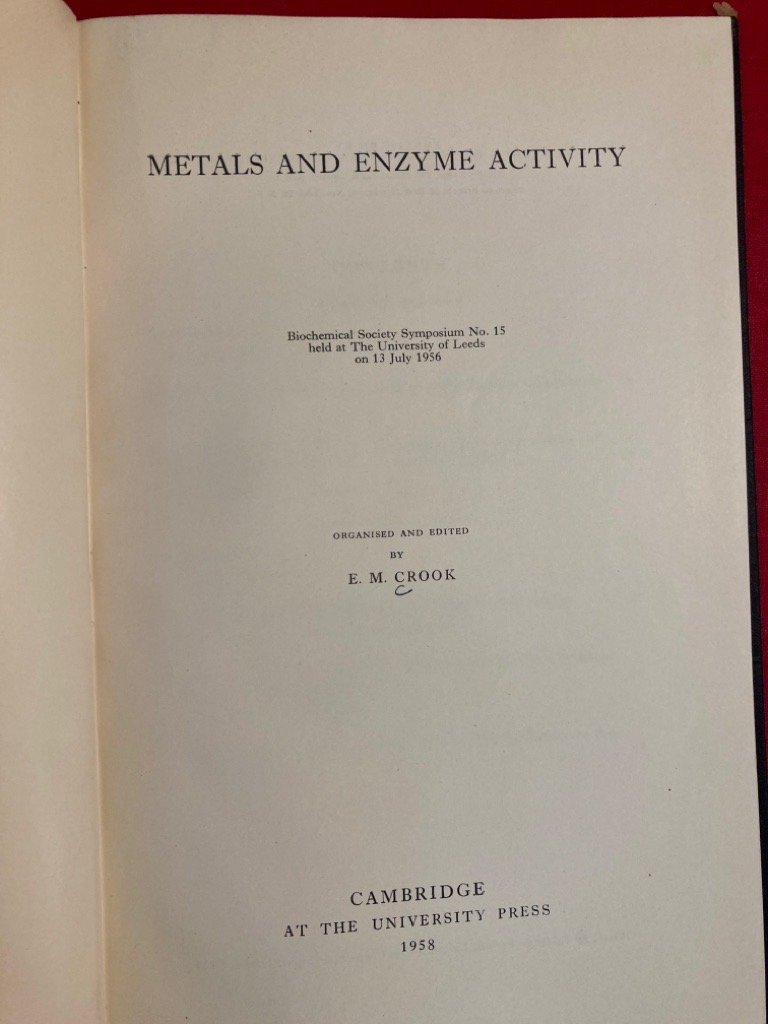 METALS AND ENZYME ACTIVITY

Biochemical Society Symposium No. 15
held at The University of Leeds
on 13 July 1956

ORGANISED AND EDITED
BY
E. M. CROOK

CAMBRIDGE
AT THE UNIVERSITY PRESS
1958